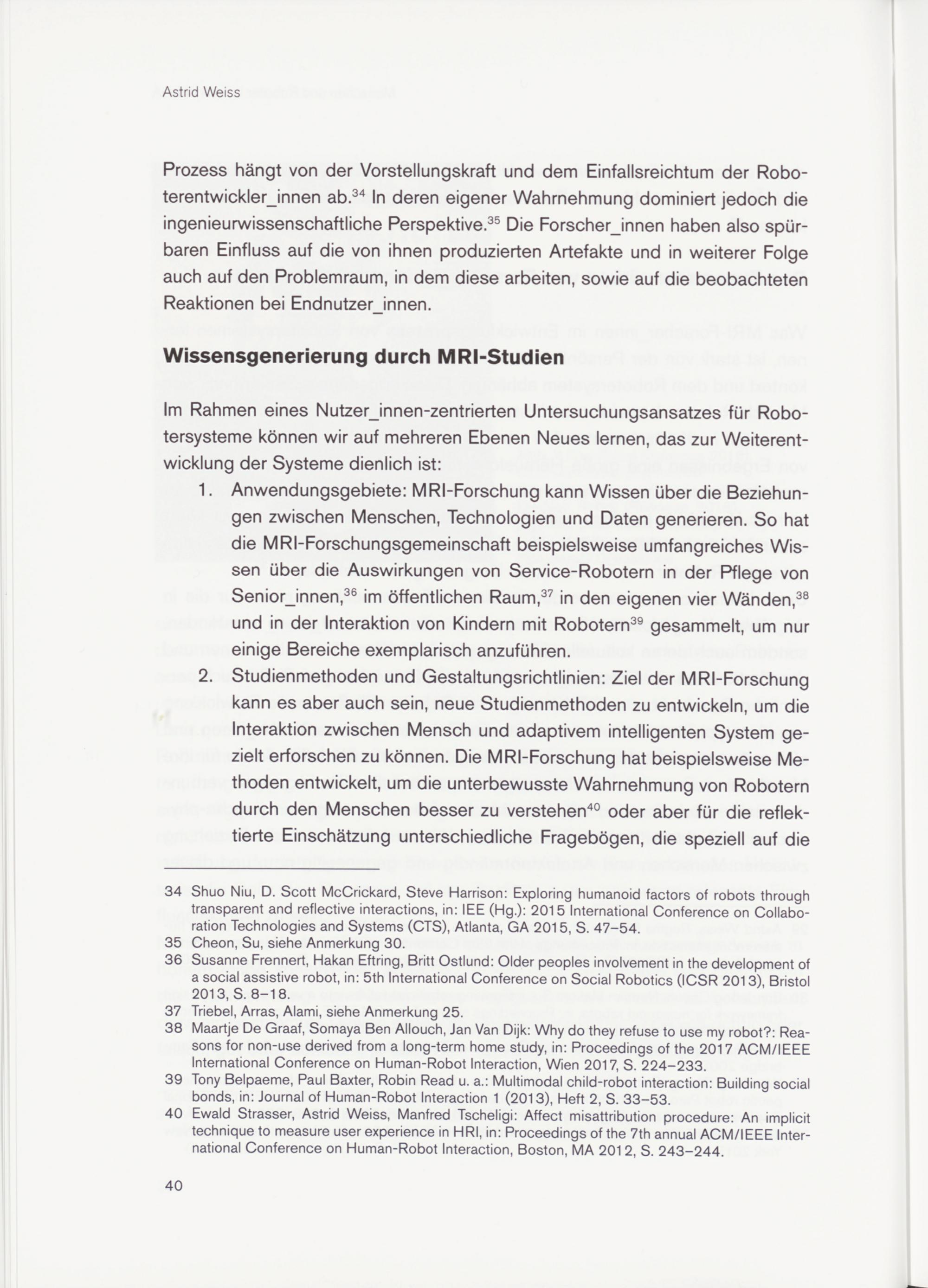 Astrid Weiss

Prozess hängt von der Vorstellungskraft und dem Einfallsreichtum der Roboterentwickler_innen ab.$^{34}$ In deren eigener Wahrnehmung dominiert jedoch die ingenieurwissenschaftliche Perspektive.$^{35}$ Die Forscher_innen haben also spürbaren Einfluss auf die von ihnen produzierten Artefakte und in weiterer Folge auch auf den Problemraum, in dem diese arbeiten, sowie auf die beobachteten Reaktionen bei Endnutzer_innen.

Wissensgenerierung durch MRI-Studien

Im Rahmen eines Nutzer_innen-zentrierten Untersuchungsansatzes für Robotersysteme können wir auf mehreren Ebenen Neues lernen, das zur Weiterentwicklung der Systeme dienlich ist:

1. Anwendungsgebiete: MRI-Forschung kann Wissen über die Beziehungen zwischen Menschen, Technologien und Daten generieren. So hat die MRI-Forschungsgemeinschaft beispielsweise umfangreiches Wissen über die Auswirkungen von Service-Robotern in der Pflege von Senior_innen,$^{36}$ im öffentlichen Raum,$^{37}$ in den eigenen vier Wänden,$^{38}$ und in der Interaktion von Kindern mit Robotern$^{39}$ gesammelt, um nur einige Bereiche exemplarisch anzuführen.

2. Studienmethoden und Gestaltungsrichtlinien: Ziel der MRI-Forschung kann es aber auch sein, neue Studienmethoden zu entwickeln, um die Interaktion zwischen Mensch und adaptivem intelligenten System gezielt erforschen zu können. Die MRI-Forschung hat beispielsweise Methoden entwickelt, um die unterbewusste Wahrnehmung von Robotern durch den Menschen besser zu verstehen$^{40}$ oder aber für die reflektierte Einschätzung unterschiedliche Fragebögen, die speziell auf die

34 Shuo Niu, D. Scott McCrickard, Steve Harrison: Exploring humanoid factors of robots through transparent and reflective interactions, in: IEE (Hg.): 2015 International Conference on Collaboration Technologies and Systems (CTS), Atlanta, GA 2015, S. 47–54.
35 Cheon, Su, siehe Anmerkung 30.
36 Susanne Frennert, Hakan Eftring, Britt Ostlund: Older peoples involvement in the development of a social assistive robot, in: 5th International Conference on Social Robotics (ICSR 2013), Bristol 2013, S. 8–18.
37 Triebel, Arras, Alami, siehe Anmerkung 25.
38 Maartje De Graaf, Somaya Ben Allouch, Jan Van Dijk: Why do they refuse to use my robot?: Reasons for non-use derived from a long-term home study, in: Proceedings of the 2017 ACM/IEEE International Conference on Human-Robot Interaction, Wien 2017, S. 224–233.
39 Tony Belpaeme, Paul Baxter, Robin Read u. a.: Multimodal child-robot interaction: Building social bonds, in: Journal of Human-Robot Interaction 1 (2013), Heft 2, S. 33–53.
40 Ewald Strasser, Astrid Weiss, Manfred Tscheligi: Affect misattribution procedure: An implicit technique to measure user experience in HRI, in: Proceedings of the 7th annual ACM/IEEE International Conference on Human-Robot Interaction, Boston, MA 2012, S. 243–244.

40